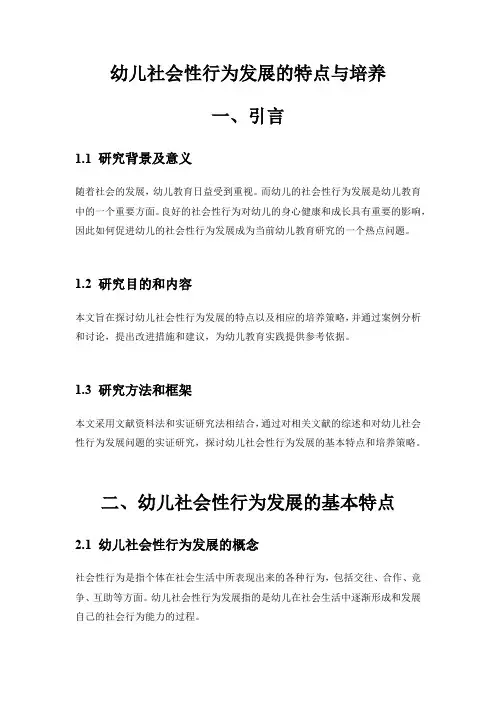 幼儿社会性行为发展的特点与培养

一、引言

1.1 研究背景及意义

随着社会的发展，幼儿教育日益受到重视。而幼儿的社会性行为发展是幼儿教育中的一个重要方面。良好的社会性行为对幼儿的身心健康和成长具有重要的影响，因此如何促进幼儿的社会性行为发展成为当前幼儿教育研究的一个热点问题。

1.2 研究目的和内容

本文旨在探讨幼儿社会性行为发展的特点以及相应的培养策略，并通过案例分析和讨论，提出改进措施和建议，为幼儿教育实践提供参考依据。

1.3 研究方法和框架

本文采用文献资料法和实证研究法相结合，通过对相关文献的综述和对幼儿社会性行为发展问题的实证研究，探讨幼儿社会性行为发展的基本特点和培养策略。

二、幼儿社会性行为发展的基本特点

2.1 幼儿社会性行为发展的概念

社会性行为是指个体在社会生活中所表现出来的各种行为，包括交往、合作、竞争、互助等方面。幼儿社会性行为发展指的是幼儿在社会生活中逐渐形成和发展自己的社会行为能力的过程。